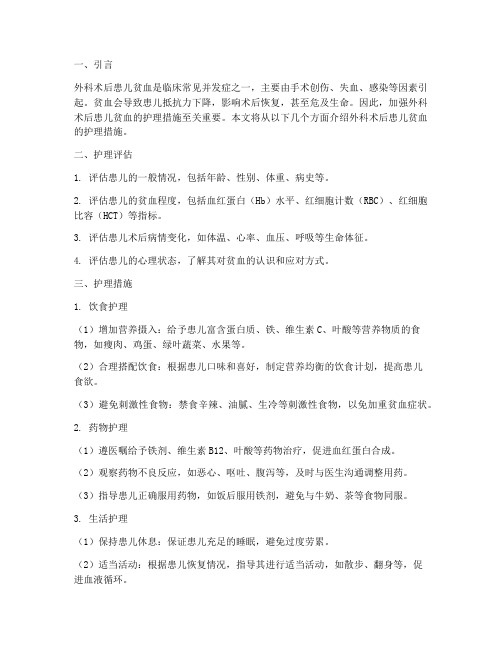 一、引言

外科术后患儿贫血是临床常见并发症之一，主要由手术创伤、失血、感染等因素引起。贫血会导致患儿抵抗力下降，影响术后恢复，甚至危及生命。因此，加强外科术后患儿贫血的护理措施至关重要。本文将从以下几个方面介绍外科术后患儿贫血的护理措施。

二、护理评估

1. 评估患儿的一般情况，包括年龄、性别、体重、病史等。

2. 评估患儿的贫血程度，包括血红蛋白（Hb）水平、红细胞计数（RBC）、红细胞比容（HCT）等指标。

3. 评估患儿术后病情变化，如体温、心率、血压、呼吸等生命体征。

4. 评估患儿的心理状态，了解其对贫血的认识和应对方式。

三、护理措施

1. 饮食护理

（1）增加营养摄入：给予患儿富含蛋白质、铁、维生素 C、叶酸等营养物质的食物，如瘦肉、鸡蛋、绿叶蔬菜、水果等。

（2）合理搭配饮食：根据患儿口味和喜好，制定营养均衡的饮食计划，提高患儿食欲。

（3）避免刺激性食物：禁食辛辣、油腻、生冷等刺激性食物，以免加重贫血症状。

2. 药物护理

（1）遵医嘱给予铁剂、维生素 B12、叶酸等药物治疗，促进血红蛋白合成。

（2）观察药物不良反应，如恶心、呕吐、腹泻等，及时与医生沟通调整用药。

（3）指导患儿正确服用药物，如饭后服用铁剂，避免与牛奶、茶等食物同服。

3. 生活护理

（1）保持患儿休息：保证患儿充足的睡眠，避免过度劳累。

（2）适当活动：根据患儿恢复情况，指导其进行适当活动，如散步、翻身等，促进血液循环。